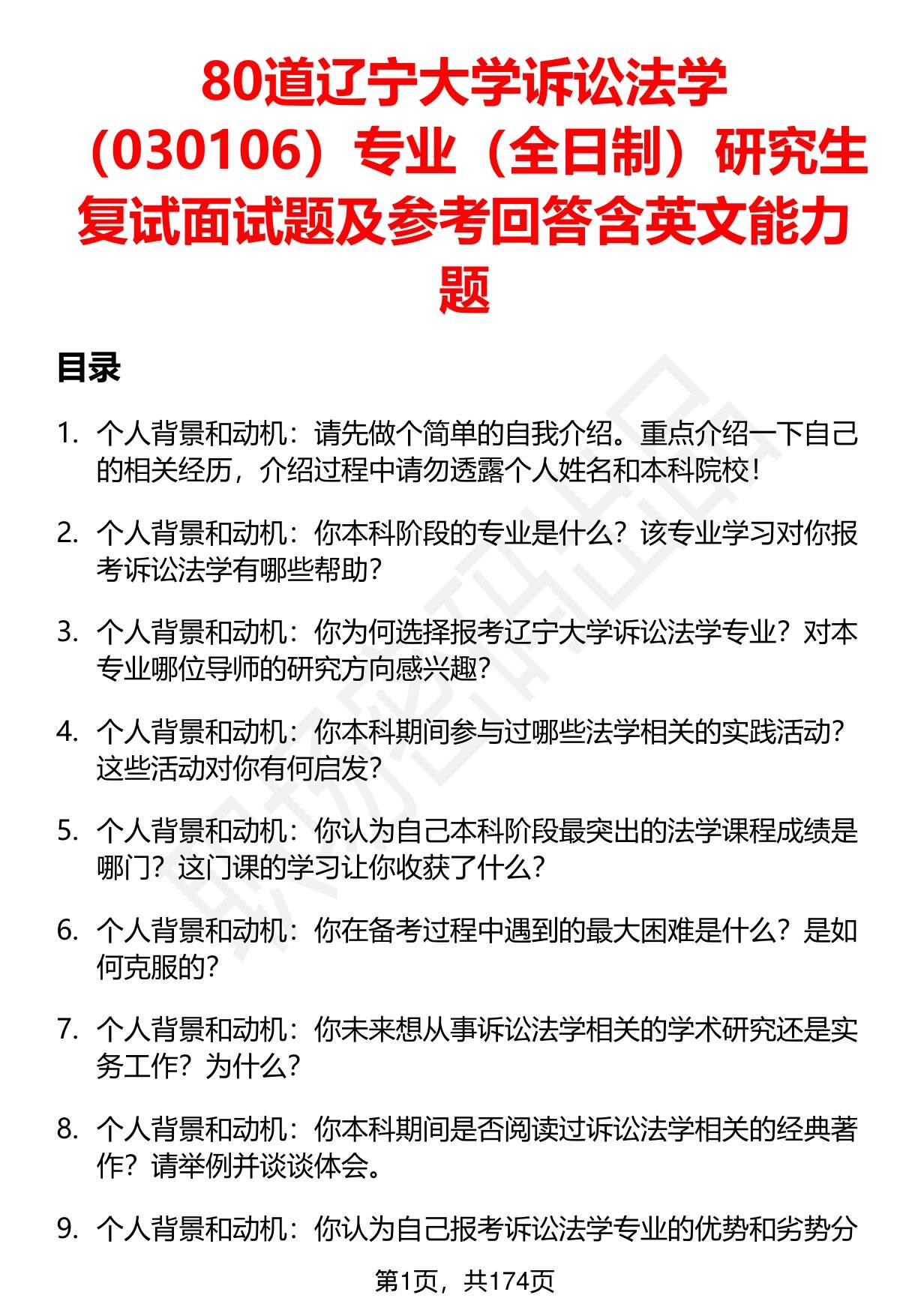 80道辽宁大学诉讼法学（030106）专业（全日制）研究生复试面试题及参考回答含英文能力题

目录

1. 个人背景和动机：请先做个简单的自我介绍。重点介绍一下自己的相关经历，介绍过程中请勿透露个人姓名和本科院校！

2. 个人背景和动机：你本科阶段的专业是什么？该专业学习对你报考诉讼法学有哪些帮助？

3. 个人背景和动机：你为何选择报考辽宁大学诉讼法学专业？对本专业哪位导师的研究方向感兴趣？

4. 个人背景和动机：你本科期间参与过哪些法学相关的实践活动？这些活动对你有何启发？

5. 个人背景和动机：你认为自己本科阶段最突出的法学课程成绩是哪门？这门课的学习让你收获了什么？

6. 个人背景和动机：你在备考过程中遇到的最大困难是什么？是如何克服的？

7. 个人背景和动机：你未来想从事诉讼法学相关的学术研究还是实务工作？为什么？

8. 个人背景和动机：你本科期间是否阅读过诉讼法学相关的经典著作？请举例并谈谈体会。

9. 个人背景和动机：你认为自己报考诉讼法学专业的优势和劣势分

第1页，共174页